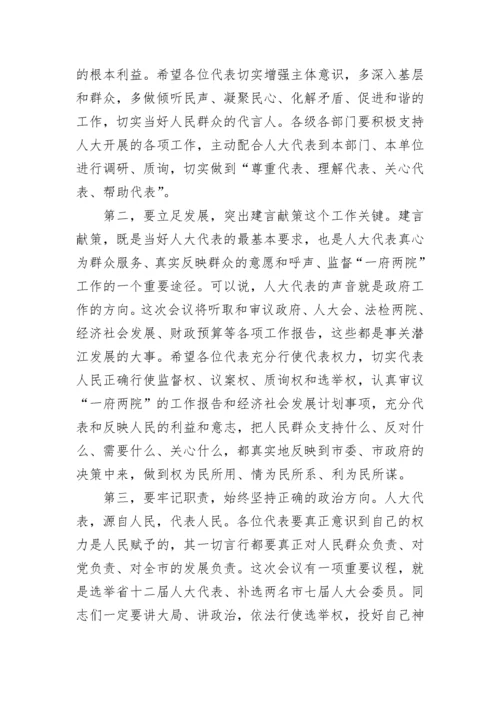 的根本利益。希望各位代表切实增强主体意识，多深入基层和群众，多做倾听民声、凝聚民心、化解矛盾、促进和谐的工作，切实当好人民群众的代言人。各级各部门要积极支持人大开展的各项工作，主动配合人大代表到本部门、本单位进行调研、质询，切实做到“尊重代表、理解代表、关心代表、帮助代表”。

第二，要立足发展，突出建言献策这个工作关键。建言献策，既是当好人大代表的最基本要求，也是人大代表真心为群众服务、真实反映群众的意愿和呼声、监督“一府两院”工作的一个重要途径。可以说，人大代表的声音就是政府工作的方向。这次会议将听取和审议政府、人大会、法检两院、经济社会发展、财政预算等各项工作报告，这些都是事关潜江发展的大事。希望各位代表充分行使代表权力，切实代表人民正确行使监督权、议案权、质询权和选举权，认真审议“一府两院”的工作报告和经济社会发展计划事项，充分代表和反映人民的利益和意志，把人民群众支持什么、反对什么、需要什么、关心什么，都真实地反映到市委、市政府的决策中来，做到权为民所用、情为民所系、利为民所谋。

第三，要牢记职责，始终坚持正确的政治方向。人大代表，源自人民，代表人民。各位代表要真正意识到自己的权力是人民赋予的，其一切言行都要真正对人民群众负责、对党负责、对全市的发展负责。这次会议有一项重要议程，就是选举省十二届人大代表、补选两名市七届人大会委员。同志们一定要讲大局、讲政治，依法行使选举权，投好自己神